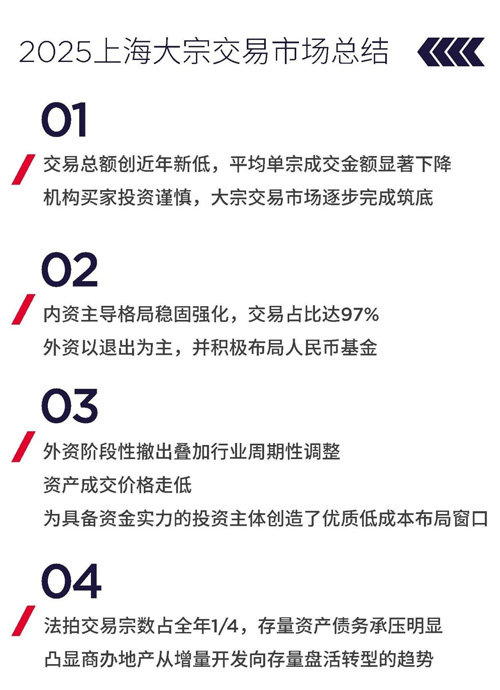 2025上海大宗交易市场总结

01

交易总额创近年新低，平均单宗成交金额显著下降

机构买家投资谨慎，大宗交易市场逐步完成筑底

02

内资主导格局稳固强化，交易占比达97%

外资以退出为主，并积极布局人民币基金

03

外资阶段性撤出叠加行业周期性调整

资产成交价格走低

为具备资金实力的投资主体创造了优质低成本布局窗口

04

法拍交易宗数占全年1/4，存量资产债务承压明显

凸显商办地产从增量开发向存量盘活转型的趋势